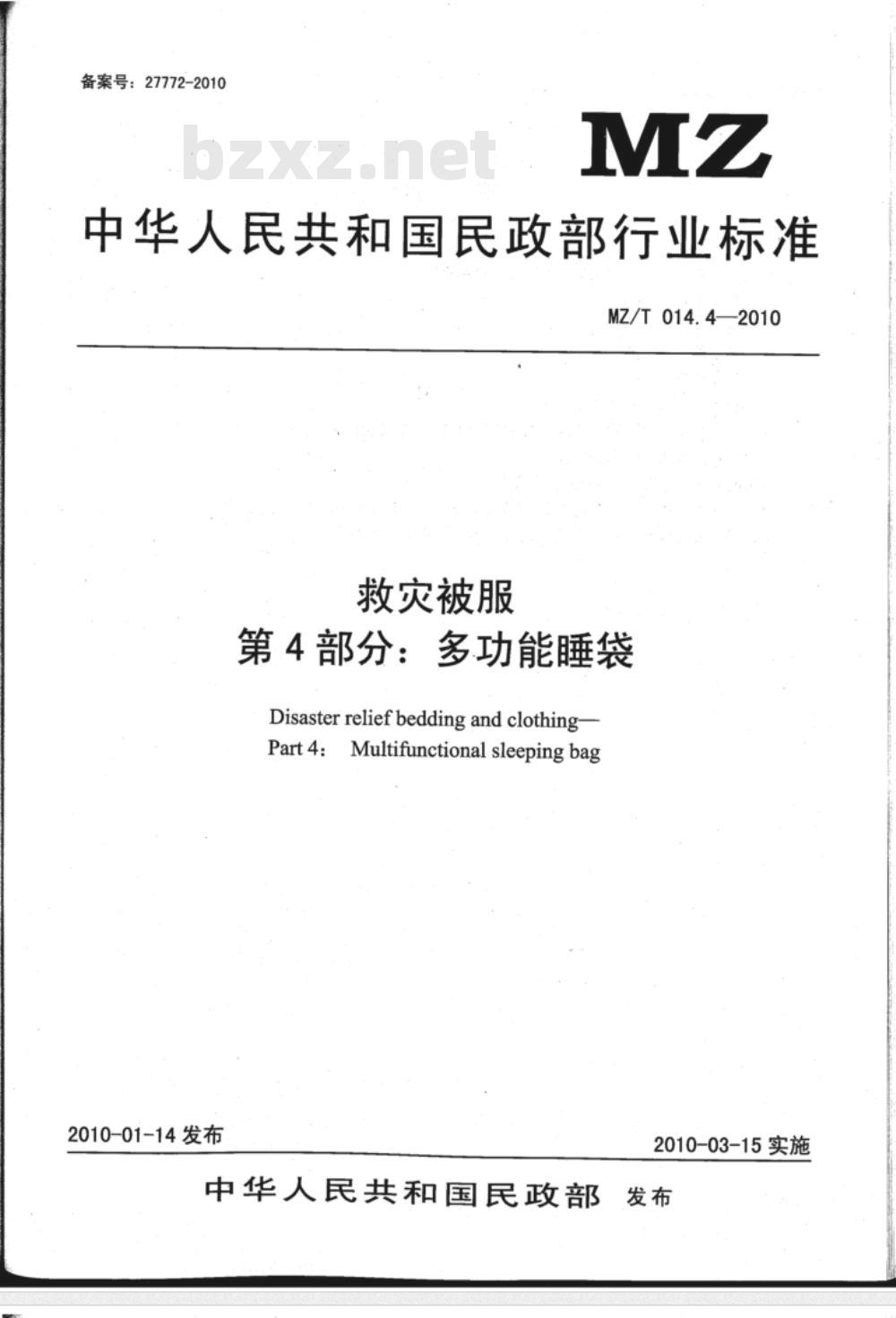 备案号：27772-2010

bzxz.net

MZ

中华人民共和国民政部行业标准

MZ/T 014.4—2010

救灾被服
第4部分：多功能睡袋

Disaster relief bedding and clothing—
Part 4： Multifunctional sleeping bag

2010-01-14 发布

2010-03-15 实施

中华人民共和国民政部 发布